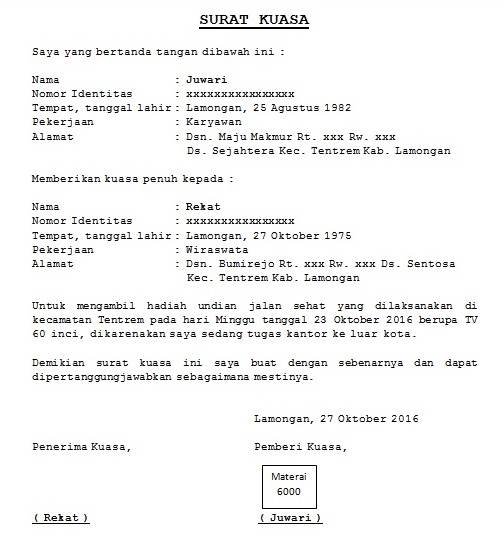 SURAT KUASA

Saya yang bertanda tangan dibawah ini :

Nama : Juwari
Nomor Identitas : xxxxxxxxxxxxxxxx
Tempat, tanggal lahir : Lamongan, 25 Agustus 1982
Pekerjaan : Karyawan
Alamat : Dsn. Maju Makmur Rt. xxx Rw. xxx Ds. Sejahtera Kec. Tentrem Kab. Lamongan

Memberikan kuasa penuh kepada :

Nama : Rekat
Nomor Identitas : xxxxxxxxxxxxxxxx
Tempat, tanggal lahir : Lamongan, 27 Oktober 1975
Pekerjaan : Wiraswata
Alamat : Dsn. Bumirejo Rt. xxx Rw. xxx Ds. Sentosa Kec. Tentrem Kab. Lamongan

Untuk mengambil hadiah undian jalan sehat yang dilaksanakan di kecamatan Tentrem pada hari Minggu tanggal 23 Oktober 2016 berupa TV 60 inci, dikarenakan saya sedang tugas kantor ke luar kota.

Demikian surat kuasa ini saya buat dengan sebenarnya dan dapat dipertanggungjawabkan sebagaimana mestinya.

Lamongan, 27 Oktober 2016

Penerima Kuasa,

Pemberi Kuasa,

Materai
6000

( Rekat )

( Juwari )